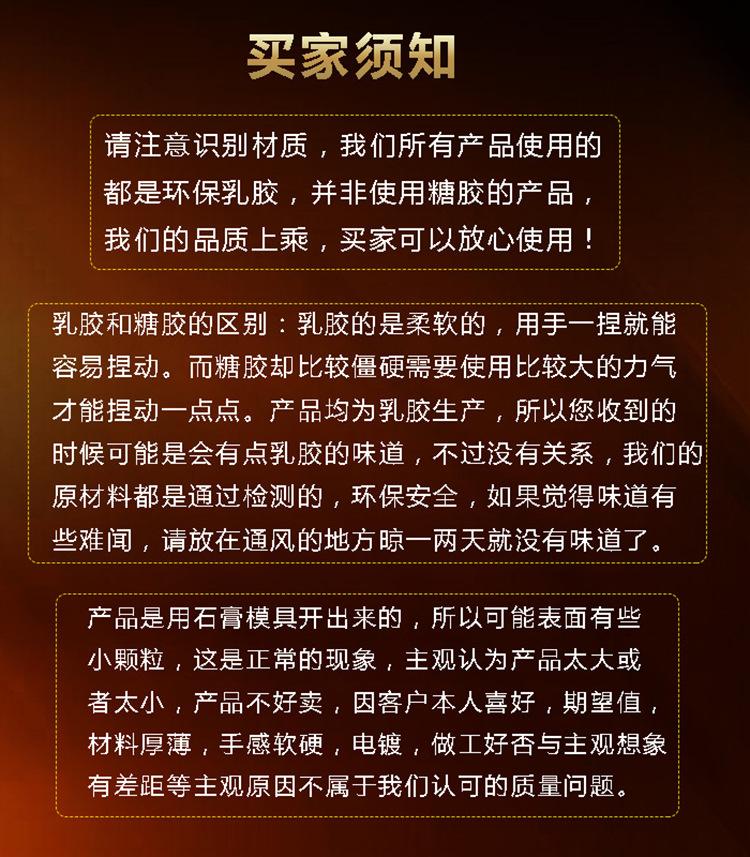 买家须知

请注意识别材质，我们所有产品使用的都是环保乳胶，并非使用糖胶的产品，我们的品质上乘，买家可以放心使用！

乳胶和糖胶的区别：乳胶的是柔软的，用手一捏就能容易捏动。而糖胶却比较僵硬需要使用比较大的力气才能捏动一点点。产品均为乳胶生产，所以您收到的时候可能是会有点乳胶的味道，不过没有关系，我们的原材料都是通过检测的，环保安全，如果觉得味道有些难闻，请放在通风的地方晾一两天就没有味道了。

产品是用石膏模具开出来的，所以可能表面有些小颗粒，这是正常的现象，主观认为产品太大或者太小，产品不好卖，因客户本人喜好，期望值，材料厚薄，手感软硬，电镀，做工好否与主观想象有差距等主观原因不属于我们认可的质量问题。